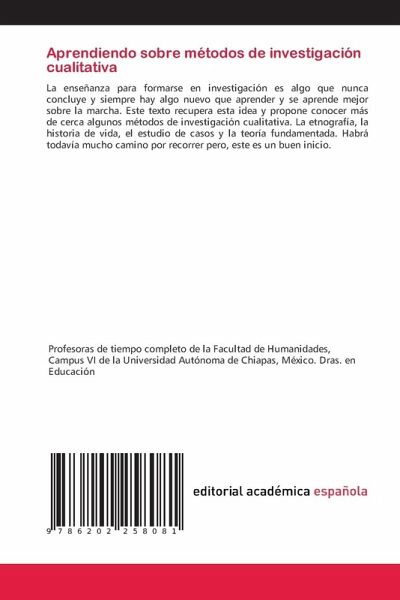 Aprendiendo sobre métodos de investigación cualitativa

La enseñanza para formarse en investigación es algo que nunca concluye y siempre hay algo nuevo que aprender y se aprende mejor sobre la marcha. Este texto recupera esta idea y propone conocer más de cerca algunos métodos de investigación cualitativa. La etnografía, la historia de vida, el estudio de casos y la teoría fundamentada. Habrá todavía mucho camino por recorrer pero, este es un buen inicio.

Profesoras de tiempo completo de la Facultad de Humanidades, Campus VI de la Universidad Autónoma de Chiapas, México. Dras. en Educación

9 786202 258081

editorial académica española